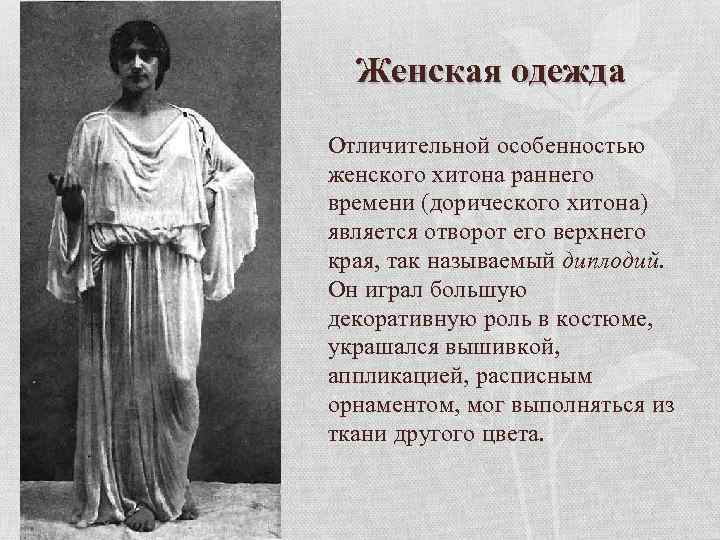 Женская одежда

Отличительной особенностью женского хитона раннего времени (дорического хитона) является отворот его верхнего края, так называемый диплодий. Он играл большую декоративную роль в костюме, украшался вышивкой, аппликацией, расписным орнаментом, мог выполняться из ткани другого цвета.